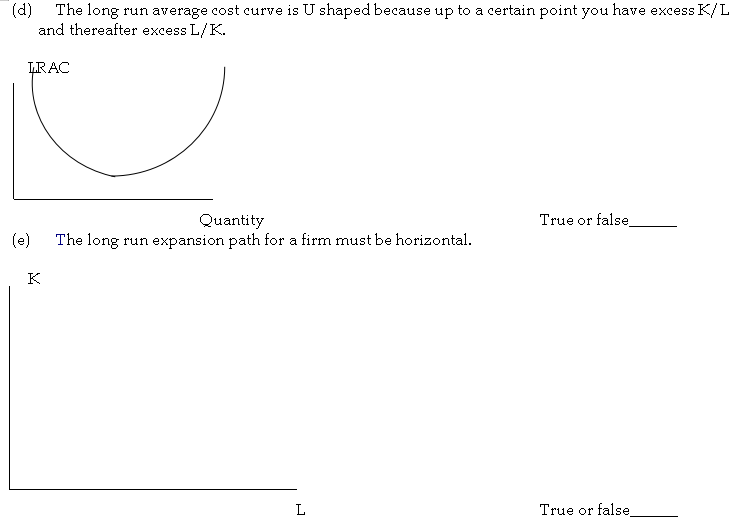 (d) The long run average cost curve is U shaped because up to a certain point you have excess K/L and thereafter excess L/K.

LRAC

Quantity

True or false____

(e) The long run expansion path for a firm must be horizontal.

K

L

True or false____